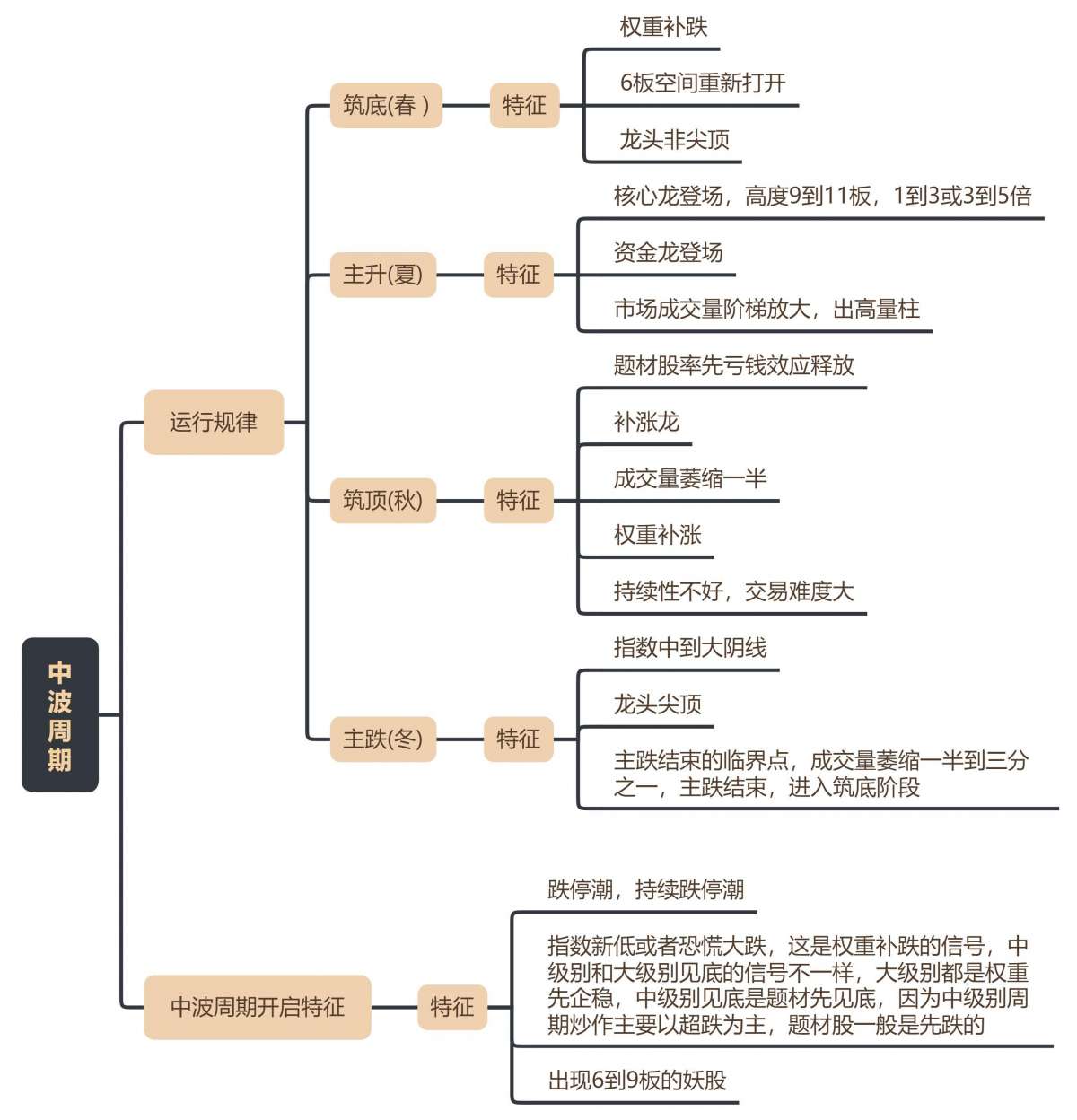 中波周期

运行规律

筑底(春 )

特征

权重补跌

6板空间重新打开

龙头非尖顶

主升(夏)

特征

核心龙登场，高度9到11板，1到3或3到5倍

资金龙登场

市场成交量阶梯放大，出高量柱

筑顶(秋)

特征

题材股率先亏钱效应释放

补涨龙

成交量萎缩一半

权重补涨

持续性不好，交易难度大

主跌(冬)

特征

指数中到大阴线

龙头尖顶

主跌结束的临界点，成交量萎缩一半到三分之一，主跌结束，进入筑底阶段

中波周期开启特征

特征

跌停潮，持续跌停潮

指数新低或者恐慌大跌，这是权重补跌的信号，中级别和大级别见底的信号不一样，大级别都是权重先企稳，中级别见底是题材先见底，因为中级别周期炒作主要以超跌为主，题材股一般是先跌的

出现6到9板的妖股